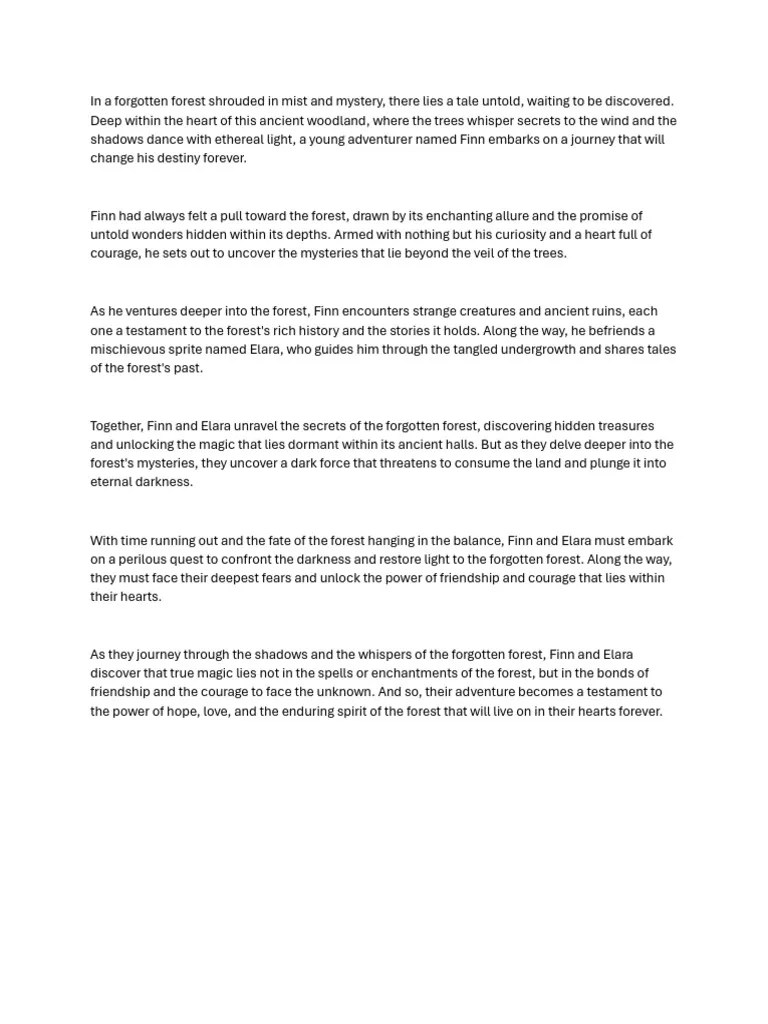 In a forgotten forest shrouded in mist and mystery, there lies a tale untold, waiting to be discovered. Deep within the heart of this ancient woodland, where the trees whisper secrets to the wind and the shadows dance with ethereal light, a young adventurer named Finn embarks on a journey that will change his destiny forever.

Finn had always felt a pull toward the forest, drawn by its enchanting allure and the promise of untold wonders hidden within its depths. Armed with nothing but his curiosity and a heart full of courage, he sets out to uncover the mysteries that lie beyond the veil of the trees.

As he ventures deeper into the forest, Finn encounters strange creatures and ancient ruins, each one a testament to the forest's rich history and the stories it holds. Along the way, he befriends a mischievous sprite named Elara, who guides him through the tangled undergrowth and shares tales of the forest's past.

Together, Finn and Elara unravel the secrets of the forgotten forest, discovering hidden treasures and unlocking the magic that lies dormant within its ancient halls. But as they delve deeper into the forest's mysteries, they uncover a dark force that threatens to consume the land and plunge it into eternal darkness.

With time running out and the fate of the forest hanging in the balance, Finn and Elara must embark on a perilous quest to confront the darkness and restore light to the forgotten forest. Along the way, they must face their deepest fears and unlock the power of friendship and courage that lies within their hearts.

As they journey through the shadows and the whispers of the forgotten forest, Finn and Elara discover that true magic lies not in the spells or enchantments of the forest, but in the bonds of friendship and the courage to face the unknown. And so, their adventure becomes a testament to the power of hope, love, and the enduring spirit of the forest that will live on in their hearts forever.